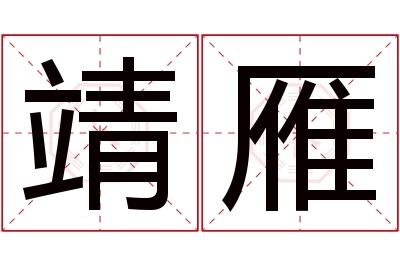 靖雁